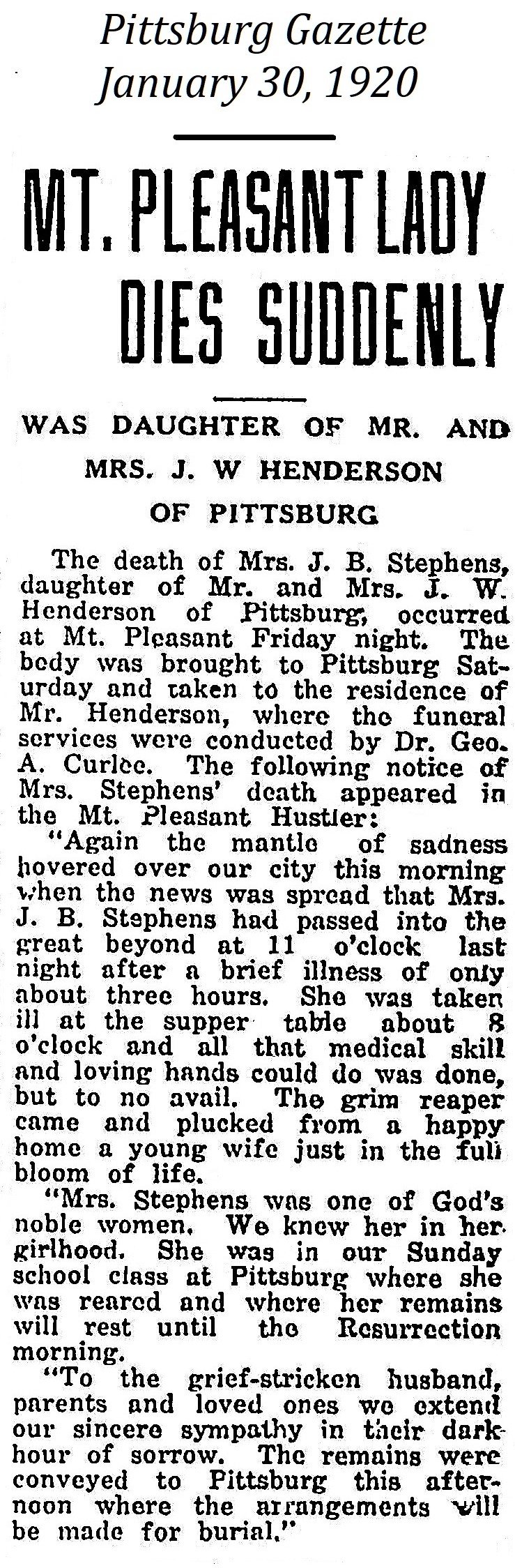 Pittsburg Gazette
January 30, 1920

MT. PLEASANT LADY DIES SUDDENLY

WAS DAUGHTER OF MR. AND MRS. J. W HENDERSON OF PITTSBURG

The death of Mrs. J. B. Stephens, daughter of Mr. and Mrs. J. W. Henderson of Pittsburg, occurred at Mt. Pleasant Friday night. The body was brought to Pittsburg Saturday and taken to the residence of Mr. Henderson, where the funeral services were conducted by Dr. Geo. A. Curlee. The following notice of Mrs. Stephens' death appeared in the Mt. Pleasant Hustler:

"Again the mantle of sadness hovered over our city this morning when the news was spread that Mrs. J. B. Stephens had passed into the great beyond at 11 o'clock last night after a brief illness of only about three hours. She was taken ill at the supper table about 8 o'clock and all that medical skill and loving hands could do was done, but to no avail. The grim reaper came and plucked from a happy home a young wife just in the full bloom of life.

"Mrs. Stephens was one of God's noble women. We knew her in her girlhood. She was in our Sunday school class at Pittsburg where she was reared and where her remains will rest until the Resurrection morning.

"To the grief-stricken husband, parents and loved ones we extend our sincere sympathy in their dark hour of sorrow. The remains were conveyed to Pittsburg this afternoon where the arrangements will be made for burial."